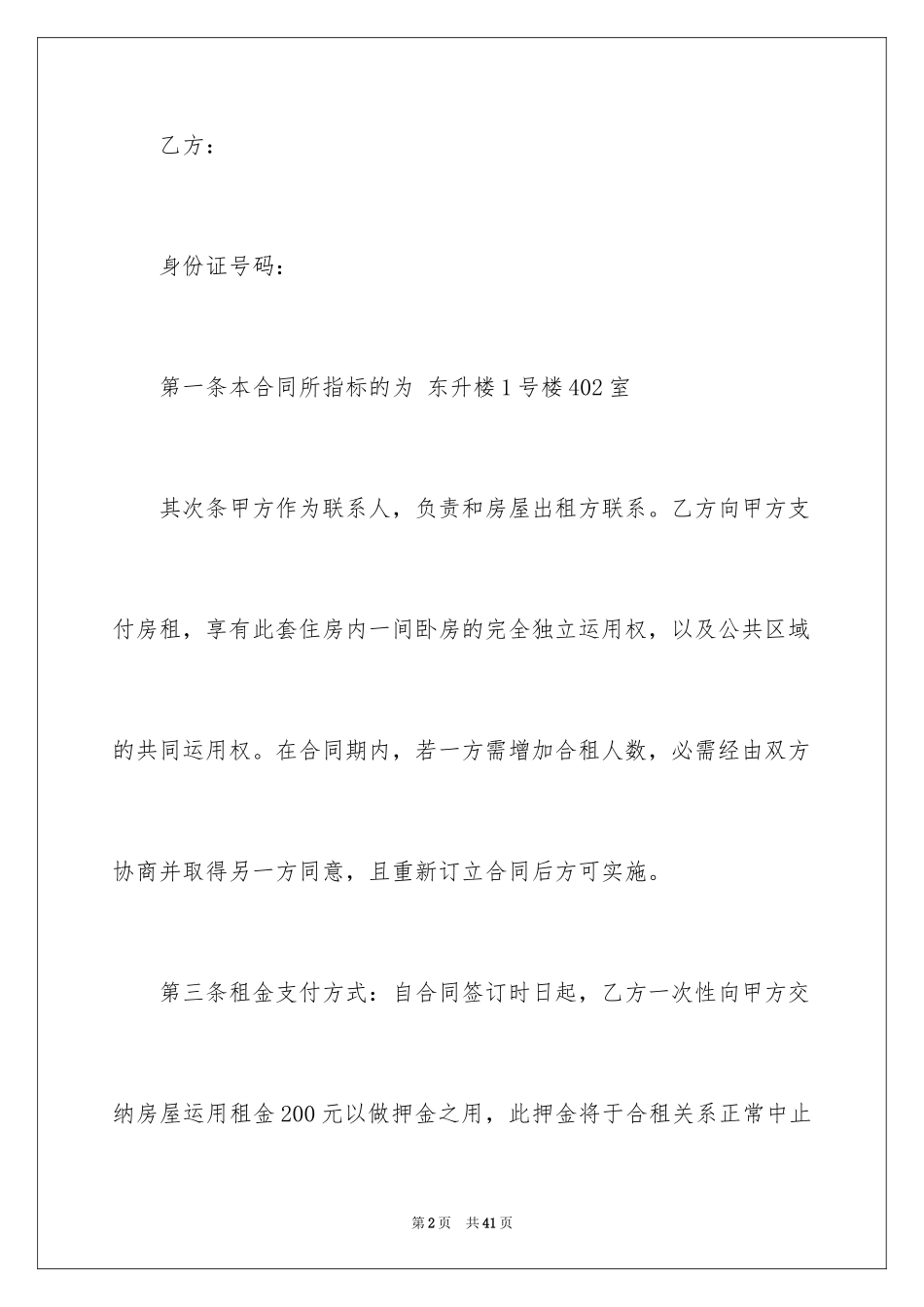 乙方：

身份证号码：

第一条本合同所指标的为 东升楼1号楼402室

其次条甲方作为联系人，负责和房屋出租方联系。乙方向甲方支付房租，享有此套住房内一间卧房的完全独立运用权，以及公共区域的共同运用权。在合同期内，若一方需增加合租人数，必需经由双方协商并取得另一方同意，且重新订立合同后方可实施。

第三条租金支付方式：自合同签订时日起，乙方一次性向甲方交纳房屋运用租金200元以做押金之用，此押金将于合租关系正常中止

第2页 共41页